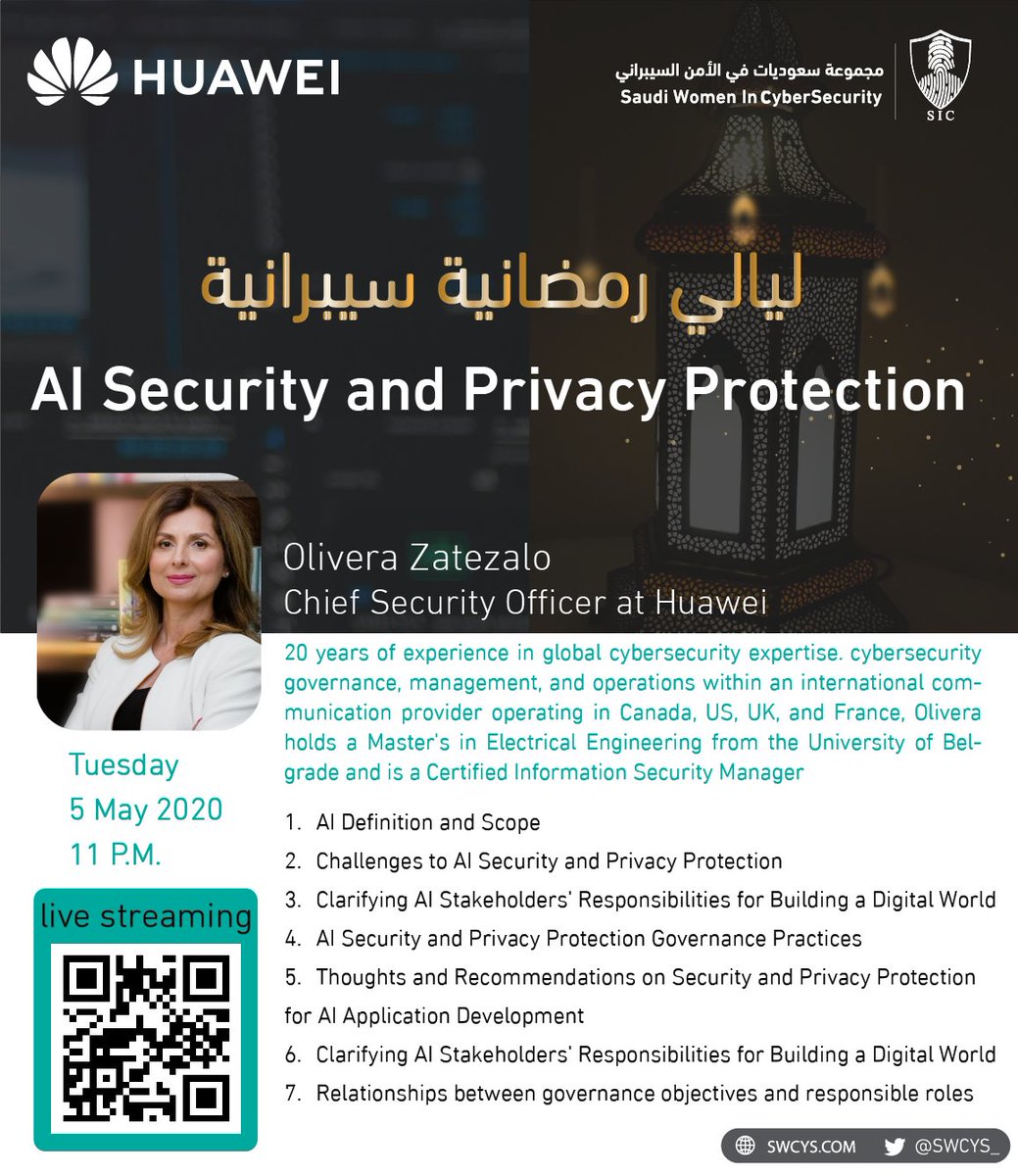 HUAWEI

مجموعة سعوديات في الأمن السيبراني
Saudi Women In CyberSecurity

SIC

ليالي رمضانية سيبرانية

AI Security and Privacy Protection

Olivera Zatezalo
Chief Security Officer at Huawei

20 years of experience in global cybersecurity expertise. cybersecurity governance, management, and operations within an international communication provider operating in Canada, US, UK, and France, Olivera holds a Master's in Electrical Engineering from the University of Belgrade and is a Certified Information Security Manager

Tuesday
5 May 2020
11 P.M.

live streaming

1. AI Definition and Scope
2. Challenges to AI Security and Privacy Protection
3. Clarifying AI Stakeholders' Responsibilities for Building a Digital World
4. AI Security and Privacy Protection Governance Practices
5. Thoughts and Recommendations on Security and Privacy Protection for AI Application Development
6. Clarifying AI Stakeholders' Responsibilities for Building a Digital World
7. Relationships between governance objectives and responsible roles

SWCYS.COM @SWCYS_